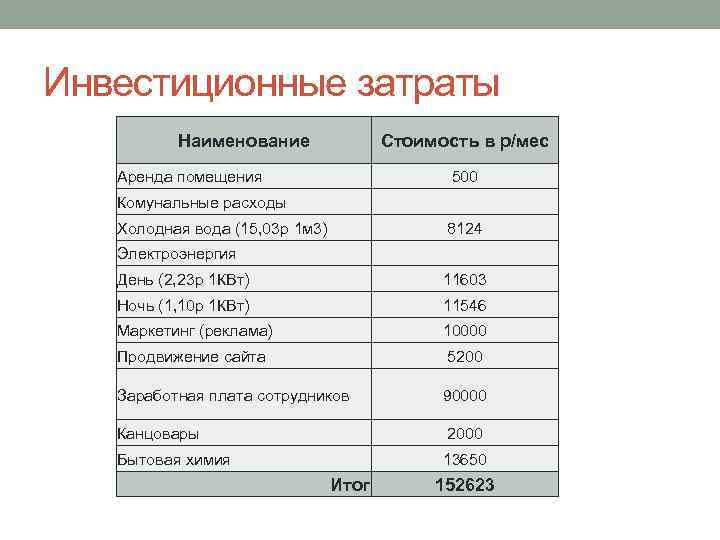 Инвестиционные затраты

| Наименование | Стоимость в р/мес |
|---|---|
| Аренда помещения | 500 |
| Комунальные расходы | |
| Холодная вода (15,03р 1м3) | 8124 |
| Электроэнергия | |
| День (2,23р 1КВт) | 11603 |
| Ночь (1,10р 1КВт) | 11546 |
| Маркетинг (реклама) | 10000 |
| Продвижение сайта | 5200 |
| Заработная плата сотрудников | 90000 |
| Канцовары | 2000 |
| Бытовая химия | 13650 |
| Итог | 152623 |